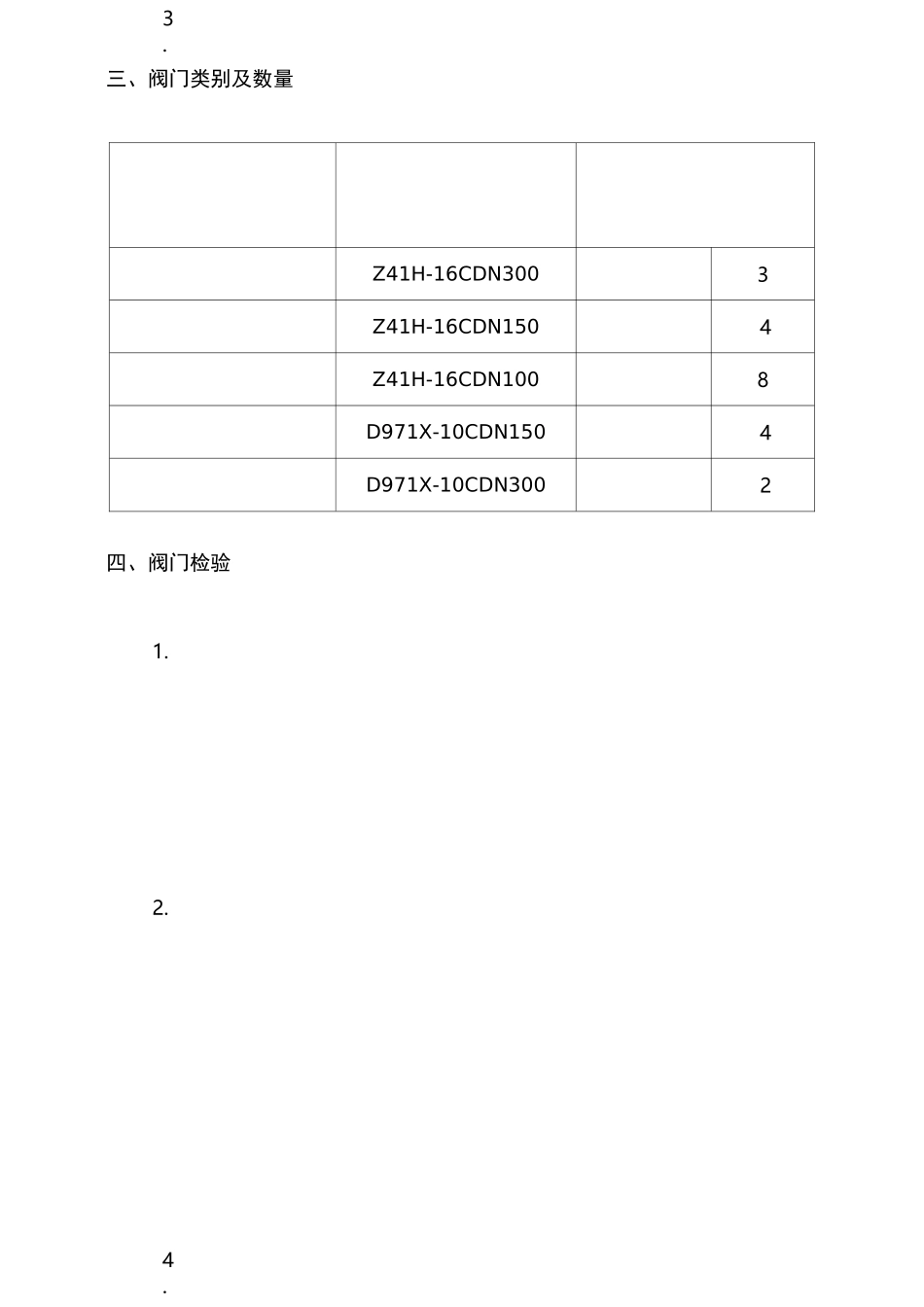 3
.
三、阀门类别及数量

| | | | |
|---|---|---|---|
| | Z41H-16CDN300 | | 3 |
| | Z41H-16CDN150 | | 4 |
| | Z41H-16CDN100 | | 8 |
| | D971X-10CDN150 | | 4 |
| | D971X-10CDN300 | | 2 |

四、阀门检验

1.

2.

4
.